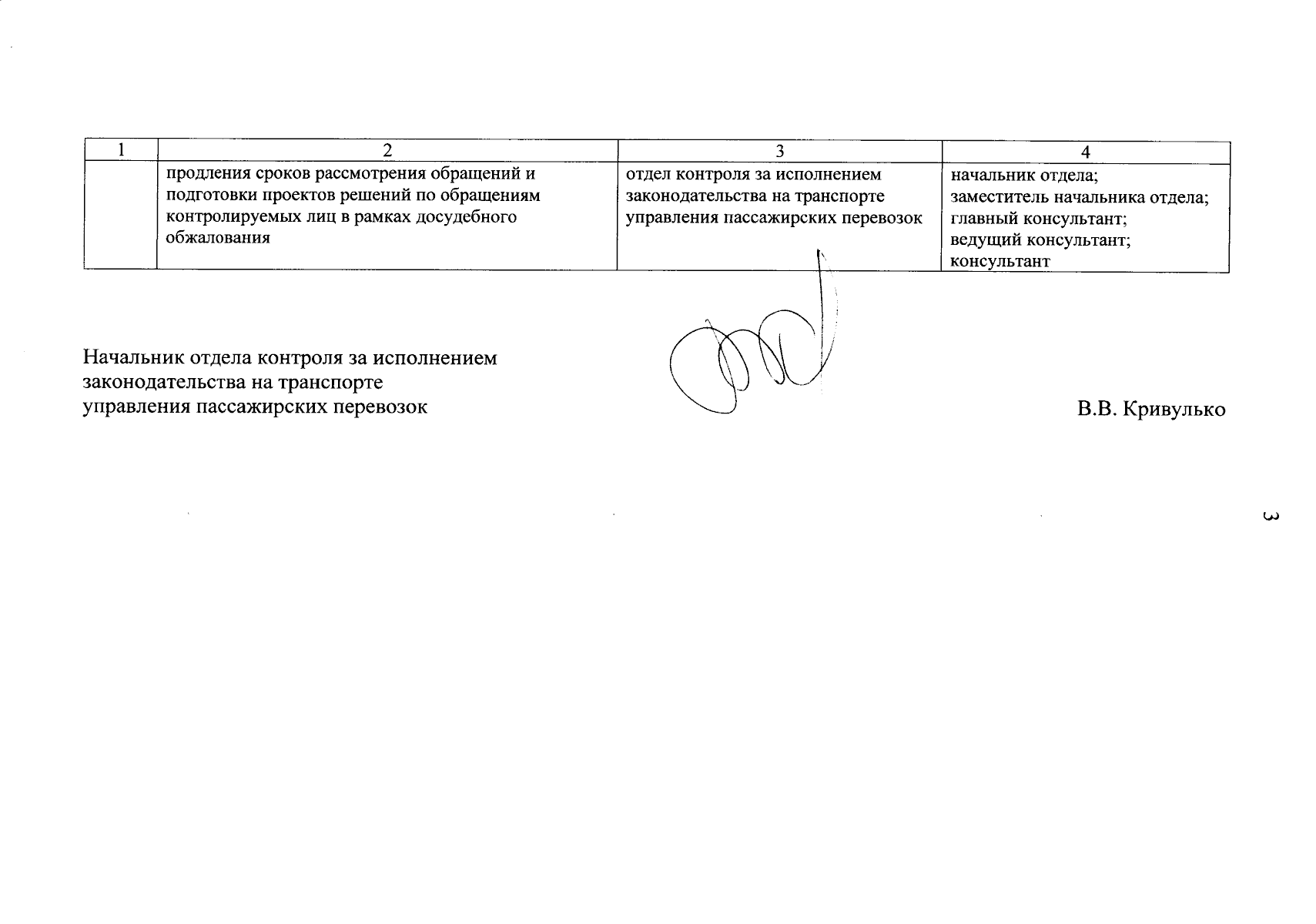 | 1 | 2 | 3 | 4 |
|---|---|---|---|
| | продления сроков рассмотрения обращений и подготовки проектов решений по обращениям контролируемых лиц в рамках досудебного обжалования | отдел контроля за исполнением законодательства на транспорте управления пассажирских перевозок | начальник отдела; заместитель начальника отдела; главный консультант; ведущий консультант; консультант |

Начальник отдела контроля за исполнением законодательства на транспорте управления пассажирских перевозок

В.В. Кривулько

3